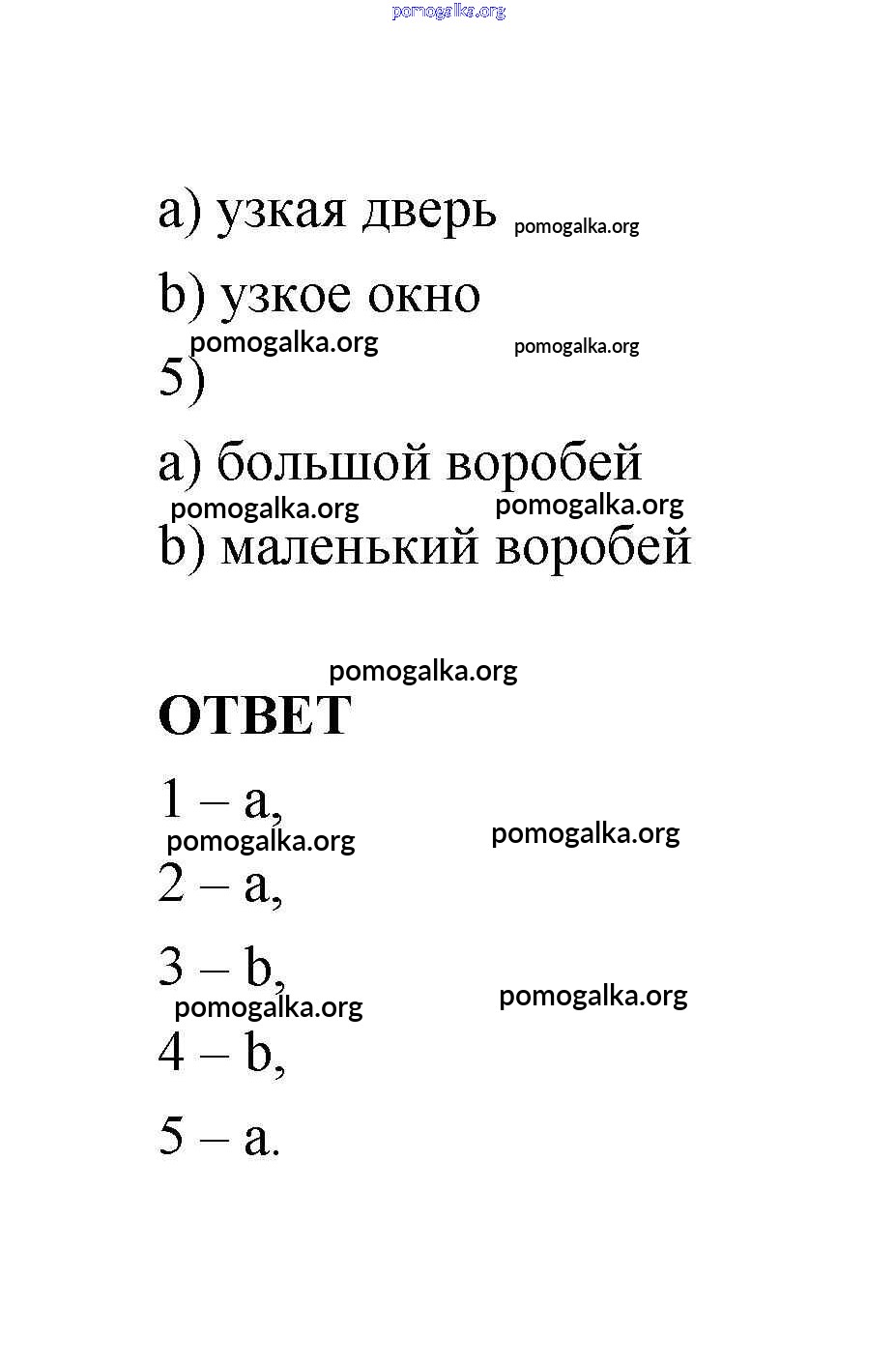 pomogalka.org

a) узкая дверь pomogalka.org

b) узкое окно

pomogalka.org pomogalka.org

5)

a) большой воробей

pomogalka.org pomogalka.org

b) маленький воробей

pomogalka.org

ОТВЕТ

1 – a,

pomogalka.org pomogalka.org

2 – a,

3 – b,

pomogalka.org pomogalka.org

4 – b,

5 – a.